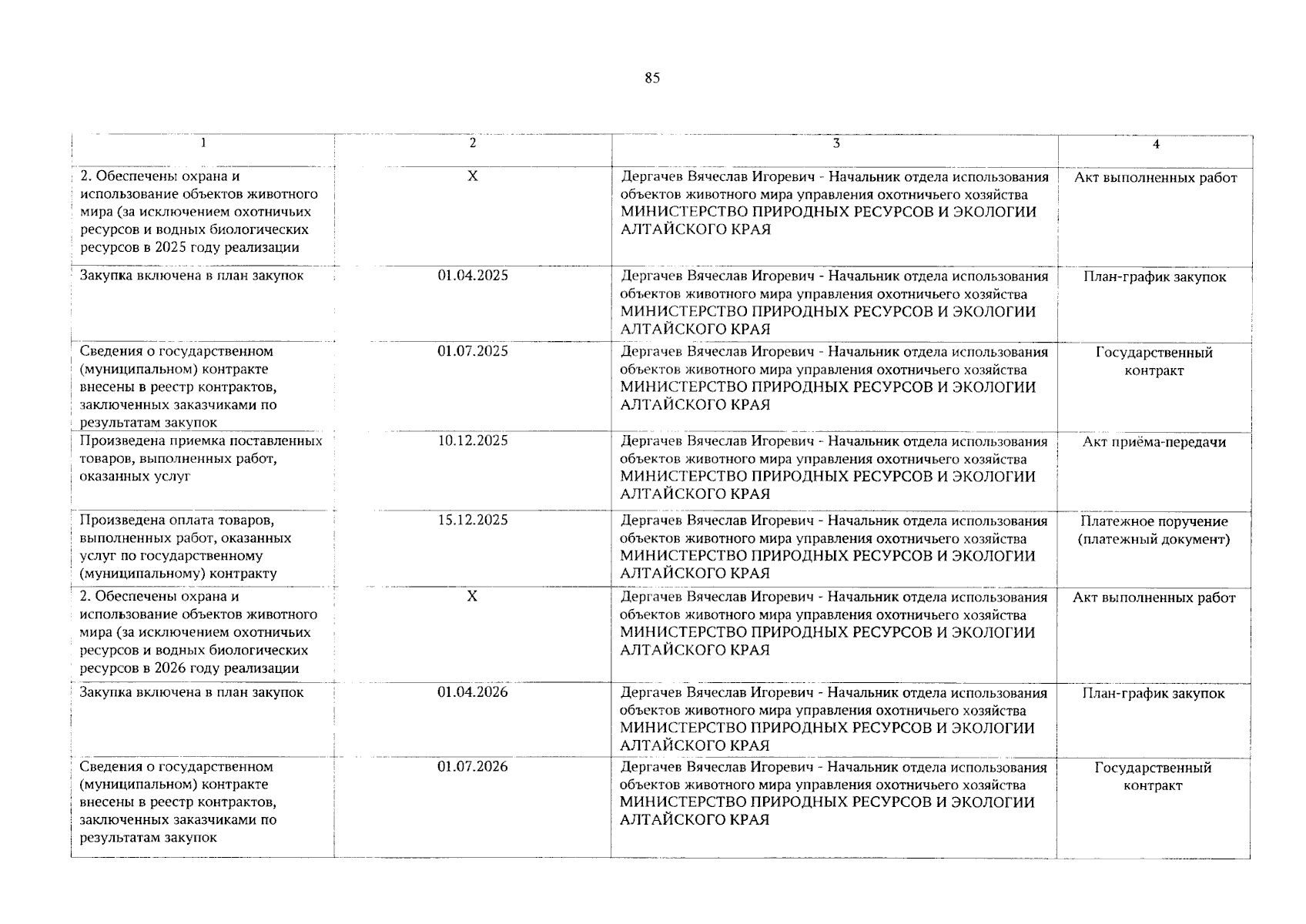 85

| 1 | 2 | 3 | 4 |
|---|---|---|---|
| 2. Обеспечены охрана и использование объектов животного мира (за исключением охотничьих ресурсов и водных биологических ресурсов в 2025 году реализации | X | Дергачев Вячеслав Игоревич - Начальник отдела использования объектов животного мира управления охотничьего хозяйства МИНИСТЕРСТВО ПРИРОДНЫХ РЕСУРСОВ И ЭКОЛОГИИ АЛТАЙСКОГО КРАЯ | Акт выполненных работ |
| Закупка включена в план закупок | 01.04.2025 | Дергачев Вячеслав Игоревич - Начальник отдела использования объектов животного мира управления охотничьего хозяйства МИНИСТЕРСТВО ПРИРОДНЫХ РЕСУРСОВ И ЭКОЛОГИИ АЛТАЙСКОГО КРАЯ | План-график закупок |
| Сведения о государственном (муниципальном) контракте внесены в реестр контрактов, заключенных заказчиками по результатам закупок | 01.07.2025 | Дергачев Вячеслав Игоревич - Начальник отдела использования объектов животного мира управления охотничьего хозяйства МИНИСТЕРСТВО ПРИРОДНЫХ РЕСУРСОВ И ЭКОЛОГИИ АЛТАЙСКОГО КРАЯ | Государственный контракт |
| Произведена приемка поставленных товаров, выполненных работ, оказанных услуг | 10.12.2025 | Дергачев Вячеслав Игоревич - Начальник отдела использования объектов животного мира управления охотничьего хозяйства МИНИСТЕРСТВО ПРИРОДНЫХ РЕСУРСОВ И ЭКОЛОГИИ АЛТАЙСКОГО КРАЯ | Акт приёма-передачи |
| Произведена оплата товаров, выполненных работ, оказанных услуг по государственному (муниципальному) контракту | 15.12.2025 | Дергачев Вячеслав Игоревич - Начальник отдела использования объектов животного мира управления охотничьего хозяйства МИНИСТЕРСТВО ПРИРОДНЫХ РЕСУРСОВ И ЭКОЛОГИИ АЛТАЙСКОГО КРАЯ | Платежное поручение (платежный документ) |
| 2. Обеспечены охрана и использование объектов животного мира (за исключением охотничьих ресурсов и водных биологических ресурсов в 2026 году реализации | X | Дергачев Вячеслав Игоревич - Начальник отдела использования объектов животного мира управления охотничьего хозяйства МИНИСТЕРСТВО ПРИРОДНЫХ РЕСУРСОВ И ЭКОЛОГИИ АЛТАЙСКОГО КРАЯ | Акт выполненных работ |
| Закупка включена в план закупок | 01.04.2026 | Дергачев Вячеслав Игоревич - Начальник отдела использования объектов животного мира управления охотничьего хозяйства МИНИСТЕРСТВО ПРИРОДНЫХ РЕСУРСОВ И ЭКОЛОГИИ АЛТАЙСКОГО КРАЯ | План-график закупок |
| Сведения о государственном (муниципальном) контракте внесены в реестр контрактов, заключенных заказчиками по результатам закупок | 01.07.2026 | Дергачев Вячеслав Игоревич - Начальник отдела использования объектов животного мира управления охотничьего хозяйства МИНИСТЕРСТВО ПРИРОДНЫХ РЕСУРСОВ И ЭКОЛОГИИ АЛТАЙСКОГО КРАЯ | Государственный контракт |